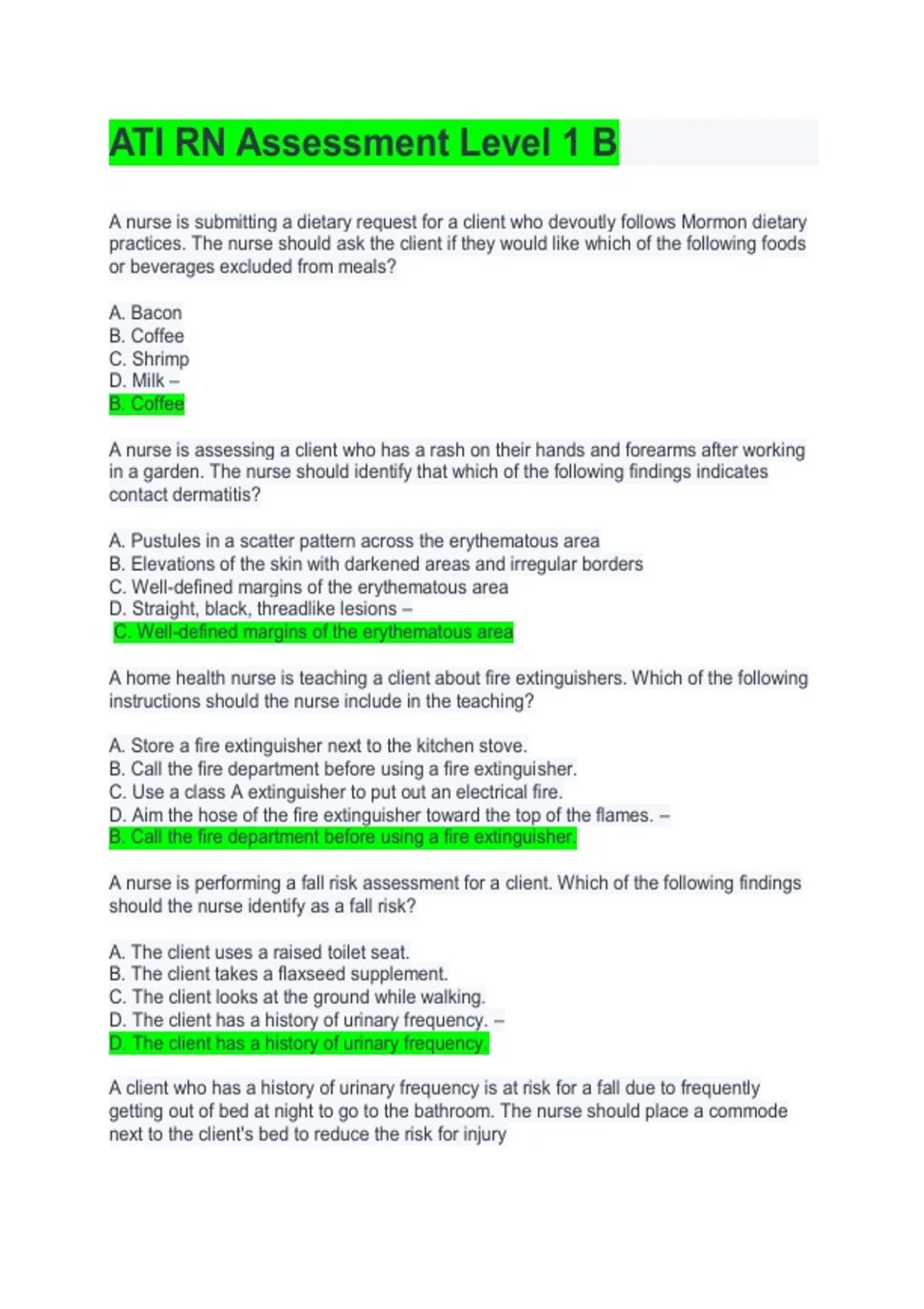 ATI RN Assessment Level 1 B

A nurse is submitting a dietary request for a client who devoutly follows Mormon dietary practices. The nurse should ask the client if they would like which of the following foods or beverages excluded from meals?

A. Bacon
B. Coffee
C. Shrimp
D. Milk –
B. Coffee

A nurse is assessing a client who has a rash on their hands and forearms after working in a garden. The nurse should identify that which of the following findings indicates contact dermatitis?

A. Pustules in a scatter pattern across the erythematous area
B. Elevations of the skin with darkened areas and irregular borders
C. Well-defined margins of the erythematous area
D. Straight, black, threadlike lesions –
C. Well-defined margins of the erythematous area

A home health nurse is teaching a client about fire extinguishers. Which of the following instructions should the nurse include in the teaching?

A. Store a fire extinguisher next to the kitchen stove.
B. Call the fire department before using a fire extinguisher.
C. Use a class A extinguisher to put out an electrical fire.
D. Aim the hose of the fire extinguisher toward the top of the flames. –
B. Call the fire department before using a fire extinguisher.

A nurse is performing a fall risk assessment for a client. Which of the following findings should the nurse identify as a fall risk?

A. The client uses a raised toilet seat.
B. The client takes a flaxseed supplement.
C. The client looks at the ground while walking.
D. The client has a history of urinary frequency. –
D. The client has a history of urinary frequency.

A client who has a history of urinary frequency is at risk for a fall due to frequently getting out of bed at night to go to the bathroom. The nurse should place a commode next to the client's bed to reduce the risk for injury